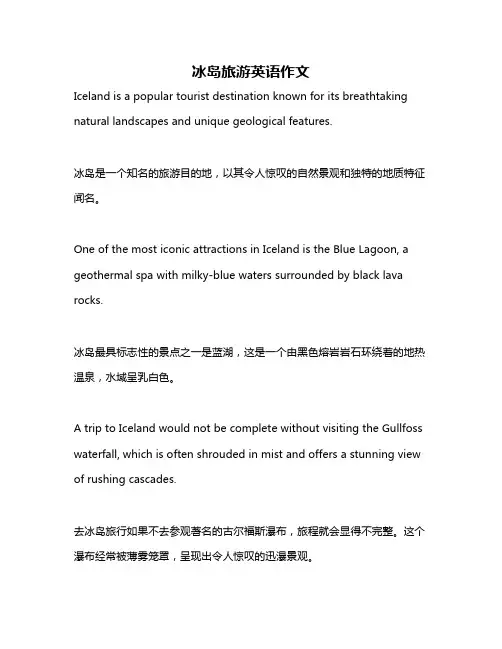 冰岛旅游英语作文

Iceland is a popular tourist destination known for its breathtaking natural landscapes and unique geological features.

冰岛是一个知名的旅游目的地，以其令人惊叹的自然景观和独特的地质特征闻名。

One of the most iconic attractions in Iceland is the Blue Lagoon, a geothermal spa with milky-blue waters surrounded by black lava rocks.

冰岛最具标志性的景点之一是蓝湖，这是一个由黑色熔岩岩石环绕着的地热温泉，水域呈乳白色。

A trip to Iceland would not be complete without visiting the Gullfoss waterfall, which is often shrouded in mist and offers a stunning view of rushing cascades.

去冰岛旅行如果不去参观著名的古尔福斯瀑布，旅程就会显得不完整。这个瀑布经常被薄雾笼罩，呈现出令人惊叹的迅瀑景观。